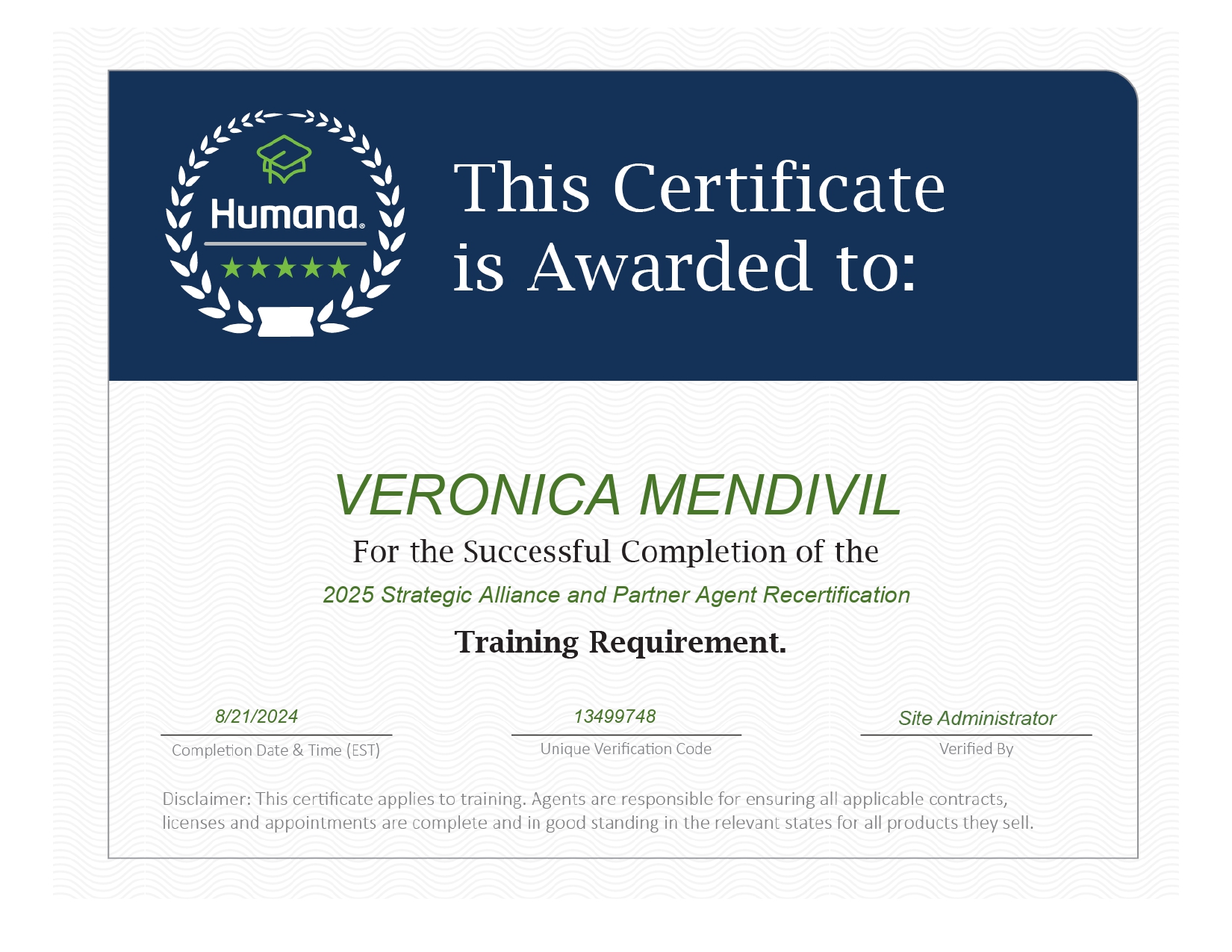 Humana®

This Certificate is Awarded to:

VERONICA MENDIVIL

For the Successful Completion of the

2025 Strategic Alliance and Partner Agent Recertification

Training Requirement.

8/21/2024
Completion Date & Time (EST)

13499748
Unique Verification Code

Site Administrator
Verified By

Disclaimer: This certificate applies to training. Agents are responsible for ensuring all applicable contracts, licenses and appointments are complete and in good standing in the relevant states for all products they sell.